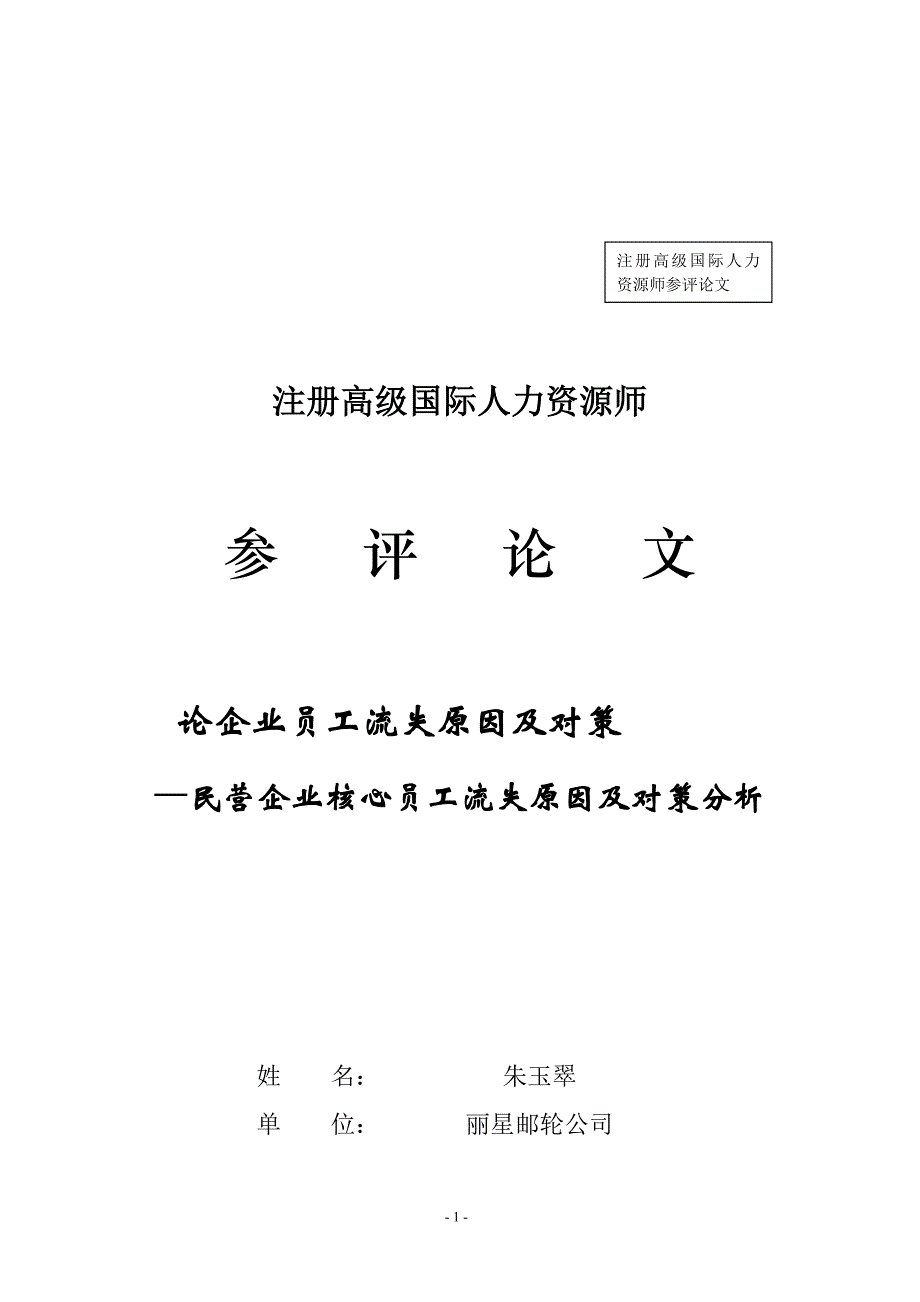 注册高级国际人力资源师参评论文

注册高级国际人力资源师

参　评　论　文

论企业员工流失原因及对策

—民营企业核心员工流失原因及对策分析

姓　名：　朱玉翠

单　位：　丽星邮轮公司

- 1 -